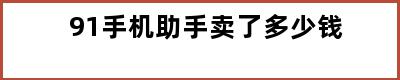 91手机助手卖了多少钱